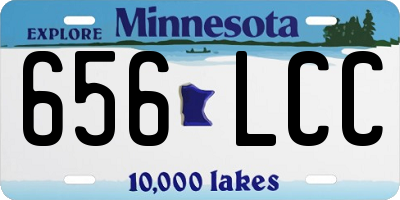 EXPLORE Minnesota

656 LCC

10,000 lakes